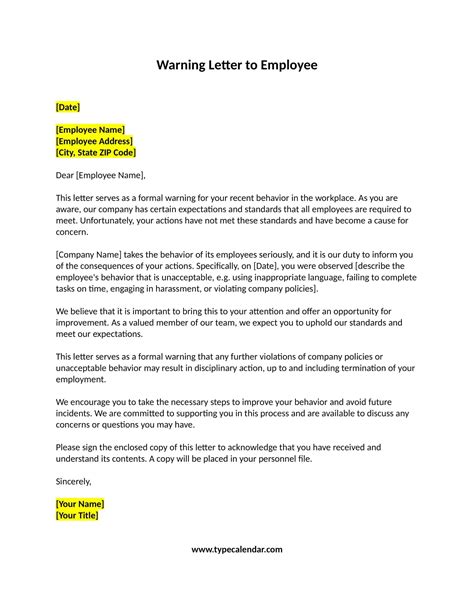 Warning Letter to Employee

[Date]

[Employee Name]
[Employee Address]
[City, State ZIP Code]

Dear [Employee Name],

This letter serves as a formal warning for your recent behavior in the workplace. As you are aware, our company has certain expectations and standards that all employees are required to meet. Unfortunately, your actions have not met these standards and have become a cause for concern.

[Company Name] takes the behavior of its employees seriously, and it is our duty to inform you of the consequences of your actions. Specifically, on [Date], you were observed [describe the employee's behavior that is unacceptable, e.g. using inappropriate language, failing to complete tasks on time, engaging in harassment, or violating company policies].

We believe that it is important to bring this to your attention and offer an opportunity for improvement. As a valued member of our team, we expect you to uphold our standards and meet our expectations.

This letter serves as a formal warning that any further violations of company policies or unacceptable behavior may result in disciplinary action, up to and including termination of your employment.

We encourage you to take the necessary steps to improve your behavior and avoid future incidents. We are committed to supporting you in this process and are available to discuss any concerns or questions you may have.

Please sign the enclosed copy of this letter to acknowledge that you have received and understand its contents. A copy will be placed in your personnel file.

Sincerely,

[Your Name]
[Your Title]

www.typecalendar.com